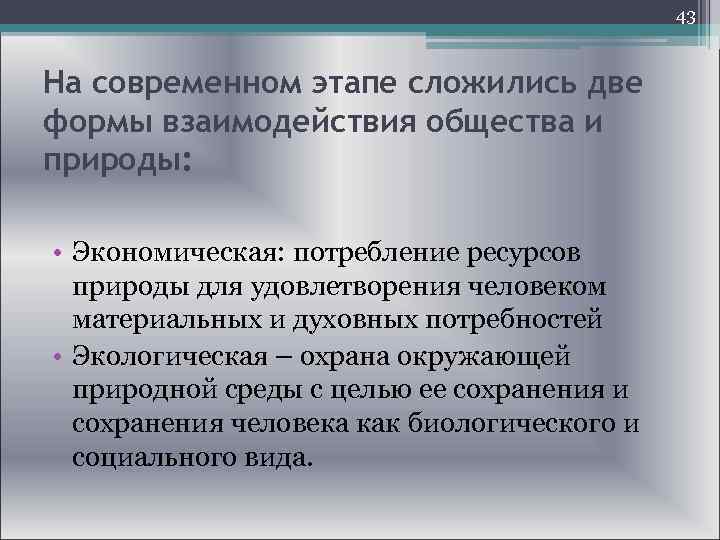 43

На современном этапе сложились две формы взаимодействия общества и природы:

• Экономическая: потребление ресурсов природы для удовлетворения человеком материальных и духовных потребностей
• Экологическая – охрана окружающей природной среды с целью ее сохранения и сохранения человека как биологического и социального вида.